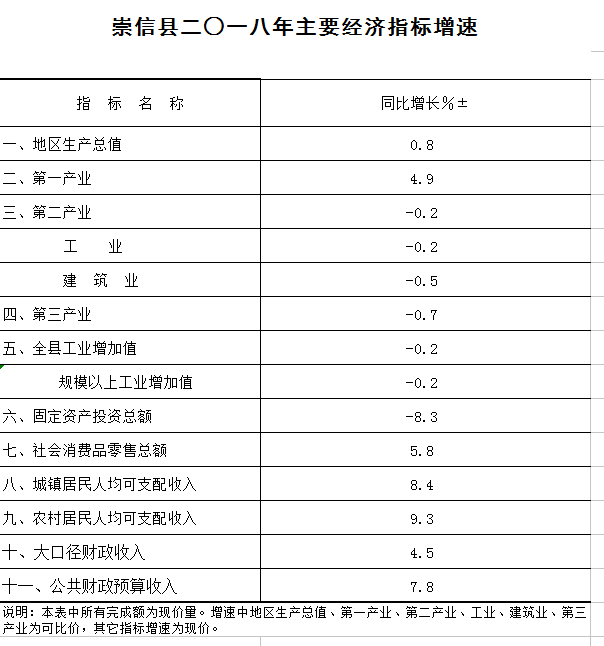 崇信县二〇一八年主要经济指标增速

| 指 标 名 称 | 同比增长%± |
|---|---|
| 一、地区生产总值 | 0.8 |
| 二、第一产业 | 4.9 |
| 三、第二产业 | -0.2 |
| 工 业 | -0.2 |
| 建 筑 业 | -0.5 |
| 四、第三产业 | -0.7 |
| 五、全县工业增加值 | -0.2 |
| 规模以上工业增加值 | -0.2 |
| 六、固定资产投资总额 | -8.3 |
| 七、社会消费品零售总额 | 5.8 |
| 八、城镇居民人均可支配收入 | 8.4 |
| 九、农村居民人均可支配收入 | 9.3 |
| 十、大口径财政收入 | 4.5 |
| 十一、公共财政预算收入 | 7.8 |

说明：本表中所有完成额为现价量。增速中地区生产总值、第一产业、第二产业、工业、建筑业、第三产业为可比价，其它指标增速为现价。